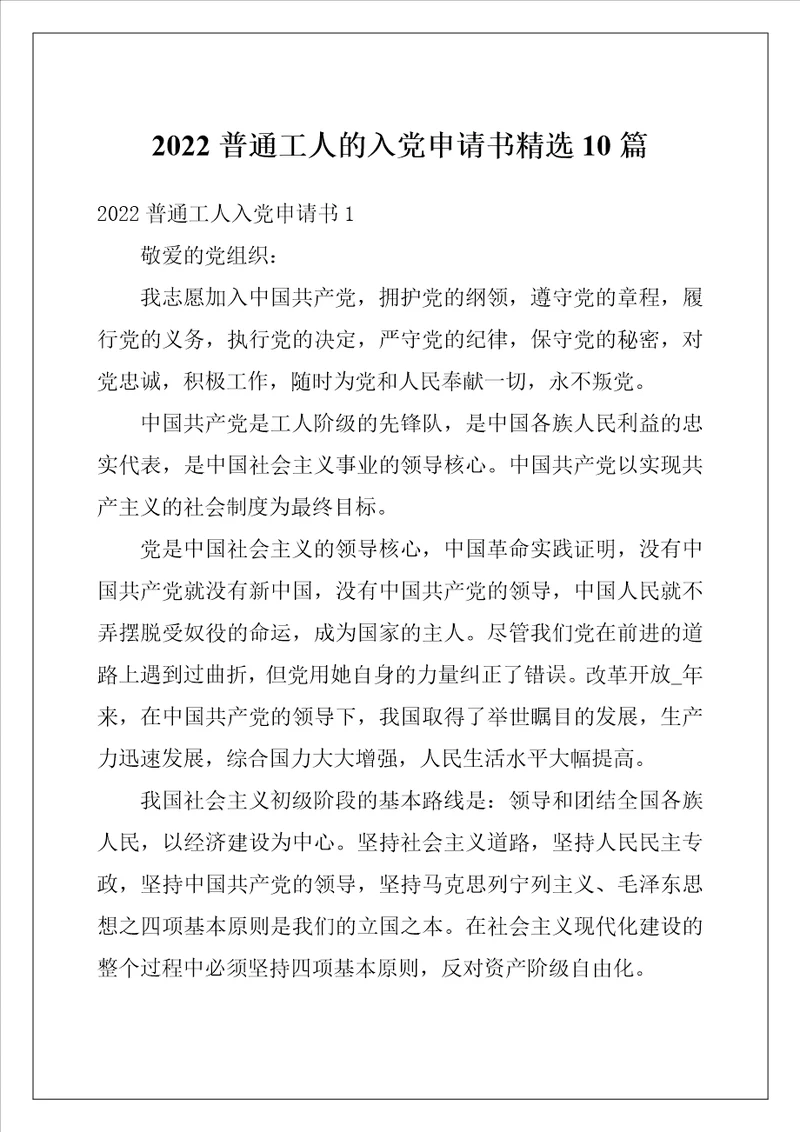 2022 普通工人的入党申请书精选 10 篇

2022 普通工人入党申请书 1

敬爱的党组织：

我志愿加入中国共产党，拥护党的纲领，遵守党的章程，履行党的义务，执行党的决定，严守党的纪律，保守党的秘密，对党忠诚，积极工作，随时为党和人民奉献一切，永不叛党。

中国共产党是工人阶级的先锋队，是中国各族人民利益的忠实代表，是中国社会主义事业的领导核心。中国共产党以实现共产主义的社会制度为最终目标。

党是中国社会主义的领导核心，中国革命实践证明，没有中国共产党就没有新中国，没有中国共产党的领导，中国人民就不弄摆脱受奴役的命运，成为国家的主人。尽管我们党在前进的道路上遇到过曲折，但党用她自身的力量纠正了错误。改革开放_年来，在中国共产党的领导下，我国取得了举世瞩目的发展，生产力迅速发展，综合国力大大增强，人民生活水平大幅提高。

我国社会主义初级阶段的基本路线是：领导和团结全国各族人民，以经济建设为中心。坚持社会主义道路，坚持人民民主专政，坚持中国共产党的领导，坚持马克思列宁列主义、毛泽东思想之四项基本原则是我们的立国之本。在社会主义现代化建设的整个过程中必须坚持四项基本原则，反对资产阶级自由化。